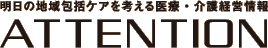 明日の地域包括ケアを考える医療・介護経営情報

ATTENTION